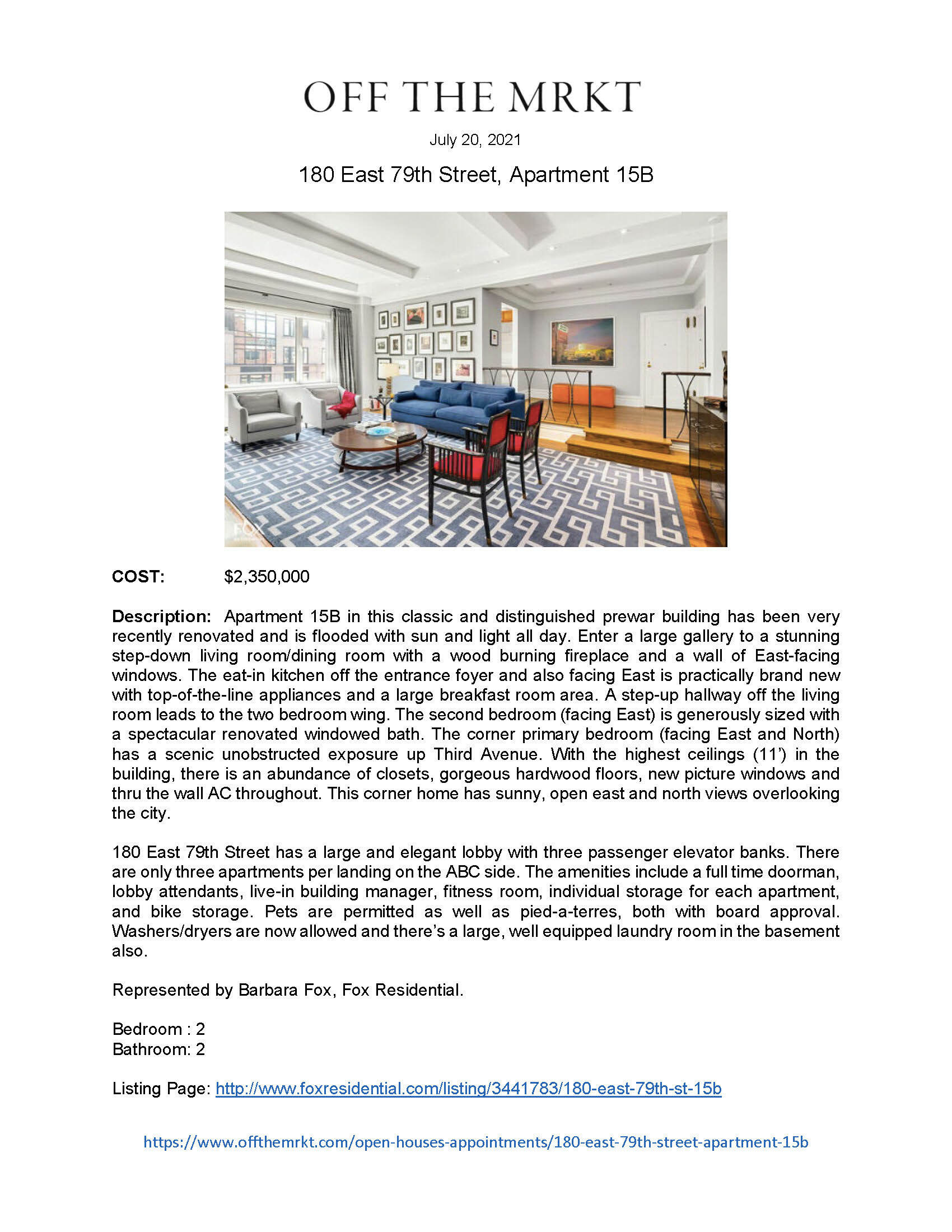 OFF THE MRKT

July 20, 2021

180 East 79th Street, Apartment 15B

FOX

COST: $2,350,000

Description: Apartment 15B in this classic and distinguished prewar building has been very recently renovated and is flooded with sun and light all day. Enter a large gallery to a stunning step-down living room/dining room with a wood burning fireplace and a wall of East-facing windows. The eat-in kitchen off the entrance foyer and also facing East is practically brand new with top-of-the-line appliances and a large breakfast room area. A step-up hallway off the living room leads to the two bedroom wing. The second bedroom (facing East) is generously sized with a spectacular renovated windowed bath. The corner primary bedroom (facing East and North) has a scenic unobstructed exposure up Third Avenue. With the highest ceilings (11') in the building, there is an abundance of closets, gorgeous hardwood floors, new picture windows and thru the wall AC throughout. This corner home has sunny, open east and north views overlooking the city.

180 East 79th Street has a large and elegant lobby with three passenger elevator banks. There are only three apartments per landing on the ABC side. The amenities include a full time doorman, lobby attendants, live-in building manager, fitness room, individual storage for each apartment, and bike storage. Pets are permitted as well as pied-a-terres, both with board approval. Washers/dryers are now allowed and there's a large, well equipped laundry room in the basement also.

Represented by Barbara Fox, Fox Residential.

Bedroom : 2
Bathroom: 2

Listing Page: http://www.foxresidential.com/listing/3441783/180-east-79th-st-15b

https://www.offthemrkt.com/open-houses-appointments/180-east-79th-street-apartment-15b